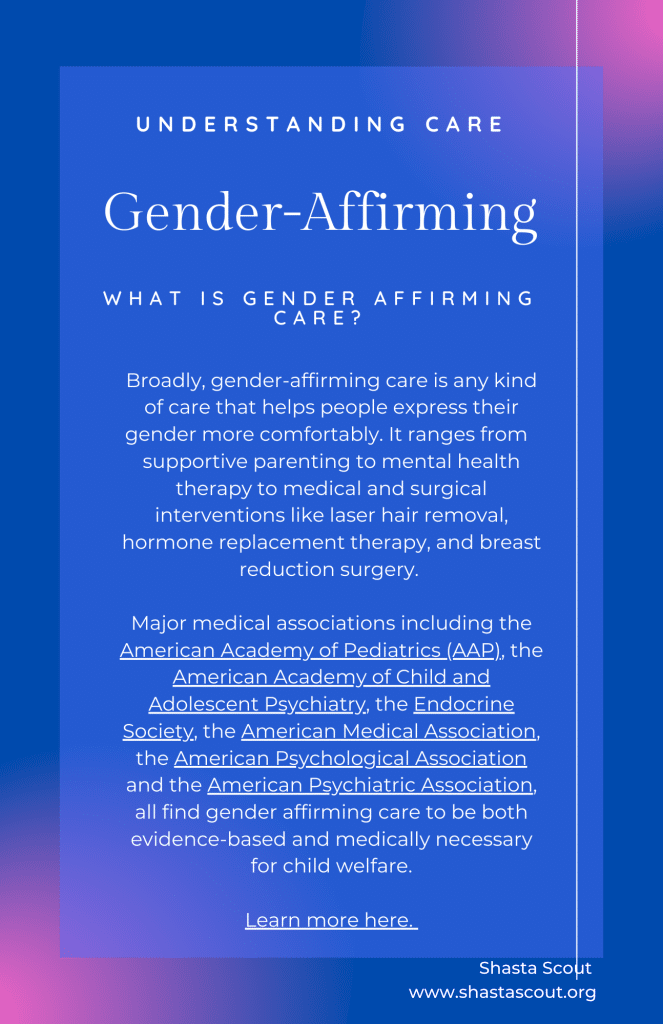 UNDERSTANDING CARE

Gender-Affirming

WHAT IS GENDER AFFIRMING CARE?

Broadly, gender-affirming care is any kind of care that helps people express their gender more comfortably. It ranges from supportive parenting to mental health therapy to medical and surgical interventions like laser hair removal, hormone replacement therapy, and breast reduction surgery.

Major medical associations including the American Academy of Pediatrics (AAP), the American Academy of Child and Adolescent Psychiatry, the Endocrine Society, the American Medical Association, the American Psychological Association and the American Psychiatric Association, all find gender affirming care to be both evidence-based and medically necessary for child welfare.

Learn more here.

Shasta Scout
www.shastascout.org